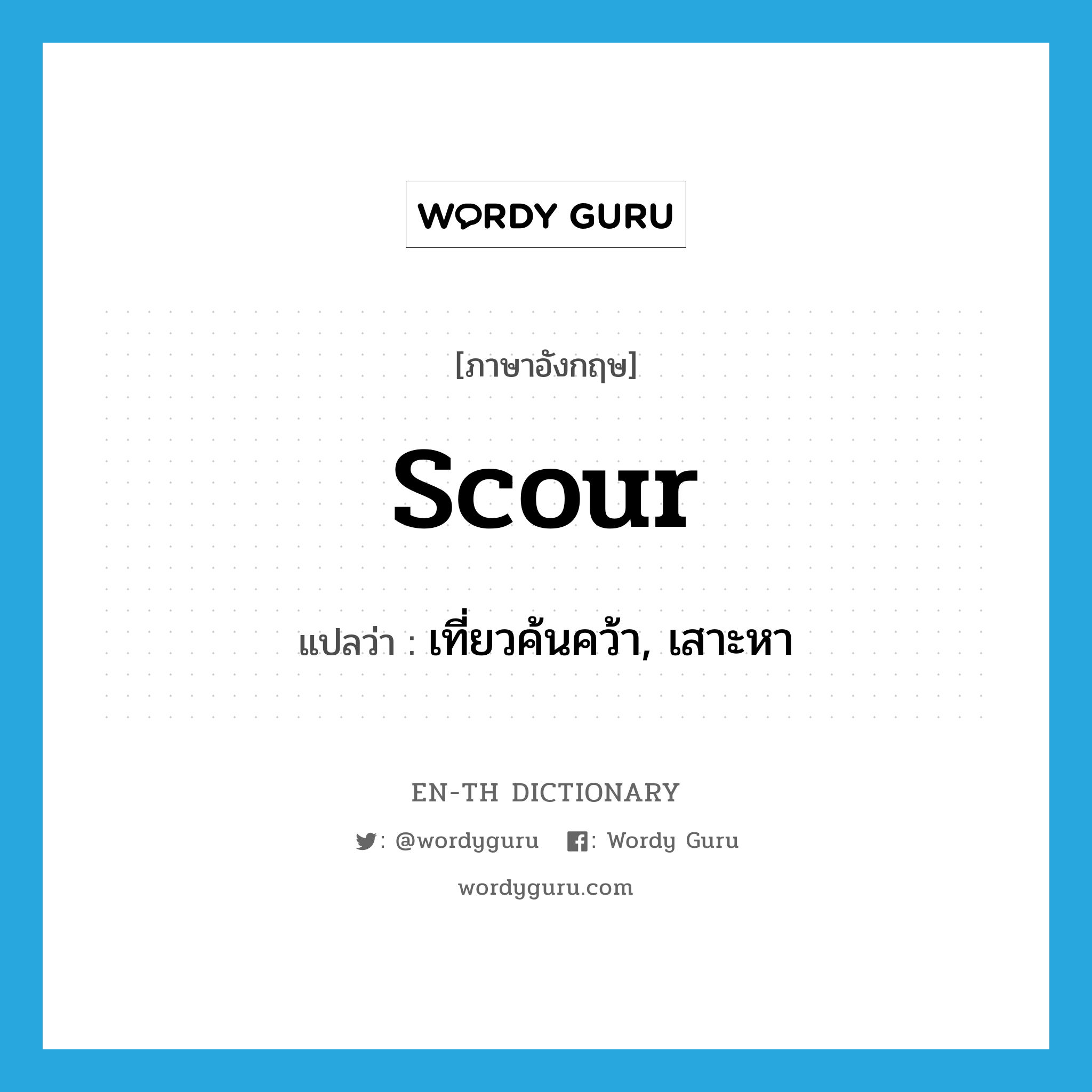 WORDY GURU

[ภาษาอังกฤษ]

scour

แปลว่า : เที่ยวค้นคว้า, เสาะหา

EN-TH DICTIONARY

: @wordyguru : Wordy Guru

wordyguru.com